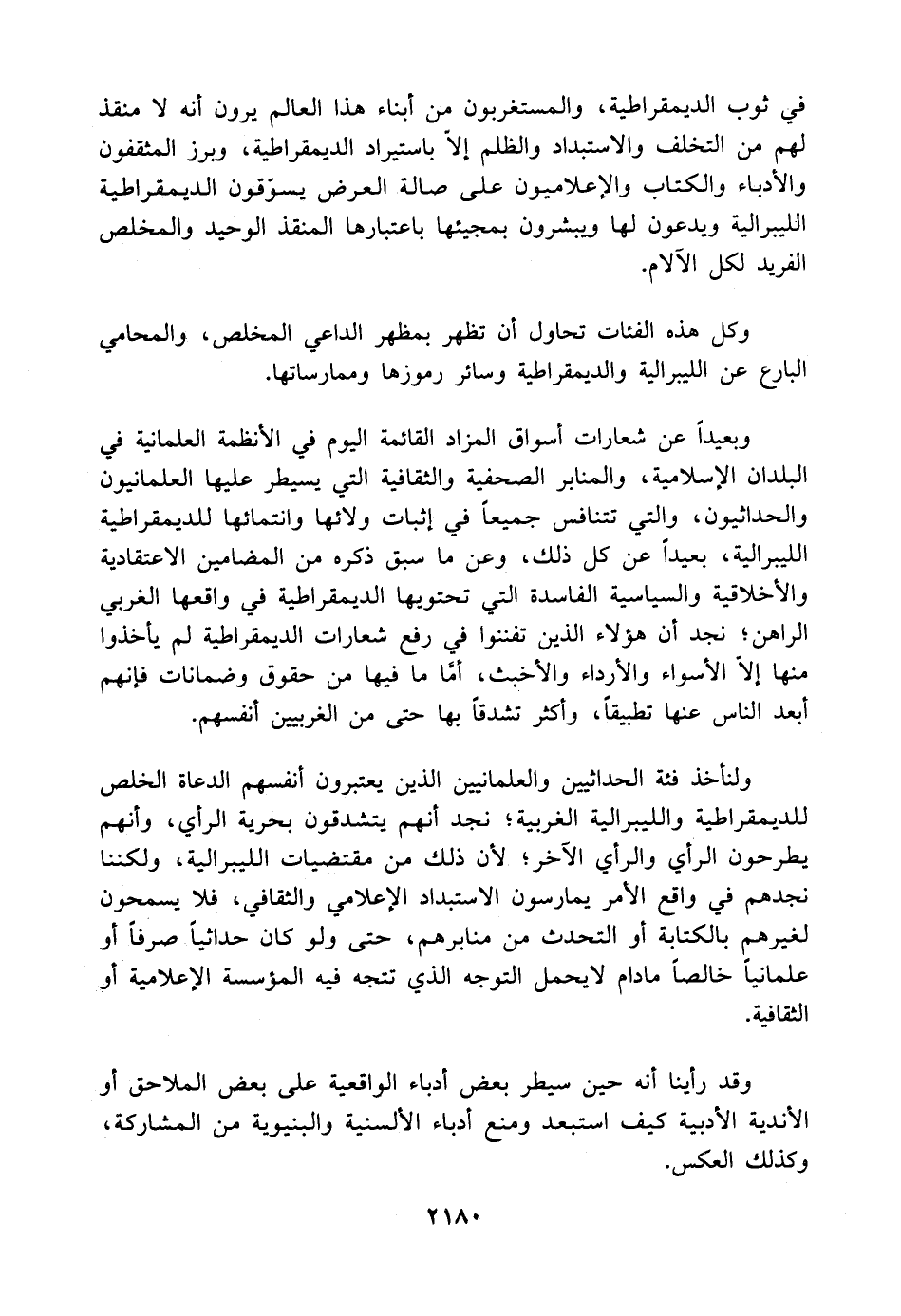 في ثوب الديمقراطية، والمستغربون من أبناء هذا العالم يرون أنه لا منقذ لهم من التخلف والاستبداد والظلم إلاّ باستيراد الديمقراطية، وبرز المثقفون والأدباء والكتاب والإعلاميون على صالة العرض يسوّقون الديمقراطية الليبرالية ويدعون لها ويبشرون بمجيئها باعتبارها المنقذ الوحيد والمخلص الفريد لكل الآلام.

وكل هذه الفئات تحاول أن تظهر بمظهر الداعي المخلص، والمحامي البارع عن الليبرالية والديمقراطية وسائر رموزها وممارساتها.

وبعيداً عن شعارات أسواق المزاد القائمة اليوم في الأنظمة العلمانية في البلدان الإسلامية، والمنابر الصحفية والثقافية التي يسيطر عليها العلمانيون والحداثيون، والتي تتنافس جميعاً في إثبات ولائها وانتمائها للديمقراطية الليبرالية، بعيداً عن كل ذلك، وعن ما سبق ذكره من المضامين الاعتقادية والأخلاقية والسياسية الفاسدة التي تحتويها الديمقراطية في واقعها الغربي الراهن؛ نجد أن هؤلاء الذين تفننوا في رفع شعارات الديمقراطية لم يأخذوا منها إلاّ الأسواء والأرداء والأخبث، أمّا ما فيها من حقوق وضمانات فإنهم أبعد الناس عنها تطبيقاً، وأكثر تشدقاً بها حتى من الغربيين أنفسهم.

ولنأخذ فئة الحداثيين والعلمانيين الذين يعتبرون أنفسهم الدعاة الخلص للديمقراطية والليبرالية الغربية؛ نجد أنهم يتشدقون بحرية الرأي، وأنهم يطرحون الرأي والرأي الآخر؛ لأن ذلك من مقتضيات الليبرالية، ولكننا نجدهم في واقع الأمر يمارسون الاستبداد الإعلامي والثقافي، فلا يسمحون لغيرهم بالكتابة أو التحدث من منابرهم، حتى ولو كان حداثياً صرفاً أو علمانياً خالصاً مادام لايحمل التوجه الذي تتجه فيه المؤسسة الإعلامية أو الثقافية.

وقد رأينا أنه حين سيطر بعض أدباء الواقعية على بعض الملاحق أو الأندية الأدبية كيف استبعد ومنع أدباء الألسنية والبنيوية من المشاركة، وكذلك العكس.

٢١٨٠